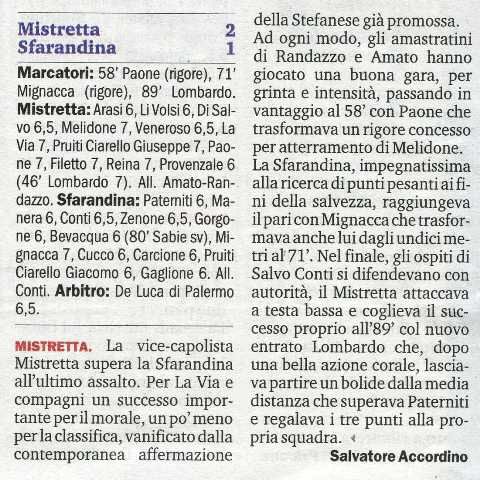 Mistretta 2
Sfarandina 1

Marcatori: 58' Paone (rigore), 71' Mignacca (rigore), 89' Lombardo. Mistretta: Arasi 6, Li Volsi 6, Di Salvo 6,5, Melidone 7, Veneroso 6,5, La Via 7, Pruiti Ciarello Giuseppe 7, Paone 7, Filetto 7, Reina 7, Provenzale 6 (46' Lombardo 7). All. Amato-Randazzo. Sfarandina: Paterniti 6, Manera 6, Conti 6,5, Zenone 6,5, Gorgone 6, Bevacqua 6 (80' Sabie sv), Mignacca 7, Cucco 6, Carcione 6, Pruiti Ciarello Giacomo 6, Gaglione 6. All. Conti. Arbitro: De Luca di Palermo 6,5.

MISTRETTA. La vice-capolista Mistretta supera la Sfarandina all'ultimo assalto. Per La Via e compagni un successo importante per il morale, un po' meno per la classifica, vanificato dalla contemporanea affermazione della Stefanese già promossa.
Ad ogni modo, gli amastratini di Randazzo e Amato hanno giocato una buona gara, per grinta e intensità, passando in vantaggio al 58' con Paone che trasformava un rigore concesso per atterramento di Melidone.
La Sfarandina, impegnatissima alla ricerca di punti pesanti ai fini della salvezza, raggiungeva il pari con Mignacca che trasformava anche lui dagli undici metri al 71'. Nel finale, gli ospiti di Salvo Conti si difendevano con autorità, il Mistretta attaccava a testa bassa e coglieva il successo proprio all'89' col nuovo entrato Lombardo che, dopo una bella azione corale, lasciava partire un bolide dalla media distanza che superava Paterniti e regalava i tre punti alla propria squadra.

Salvatore Accordino